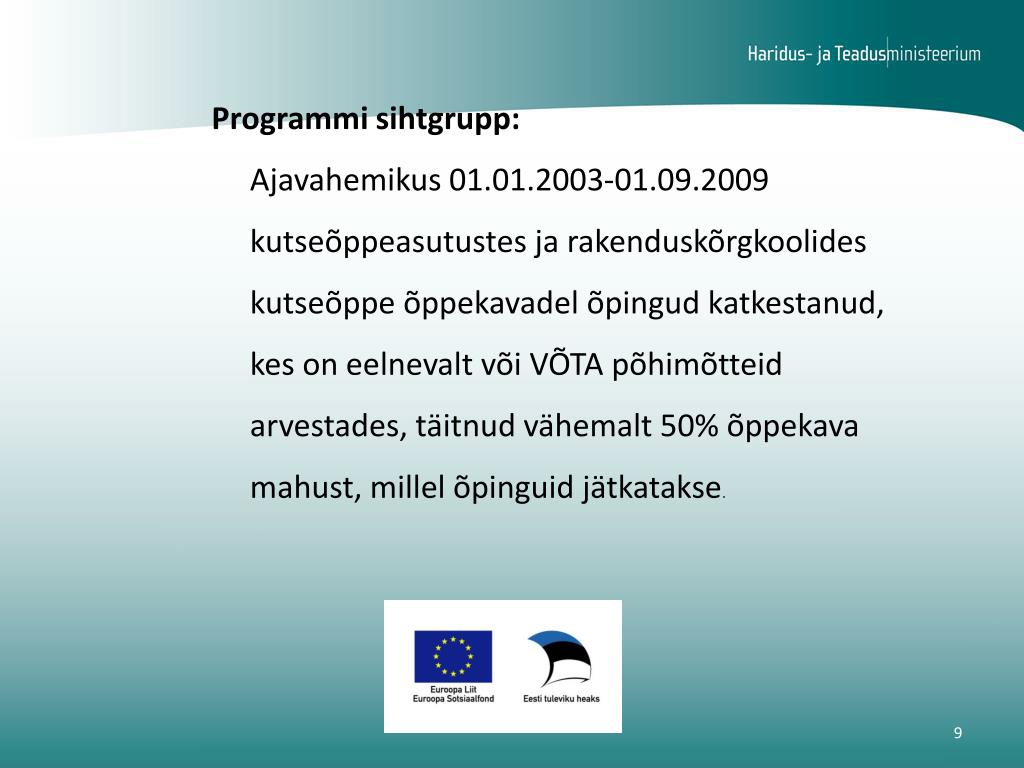 Haridus- ja Teadusministeerium

Programmi sihtgrupp:

Ajavahemikus 01.01.2003-01.09.2009 kutseõppeasutustes ja rakenduskõrgkoolides kutseõppe õppekavadel õpingud katkestanud, kes on eelnevalt või VÕTA põhimõtteid arvestades, täitnud vähemalt 50% õppekava mahust, millel õpinguid jätkatakse.

Euroopa Liit
Euroopa Sotsiaalfond

Eesti tuleviku heaks

9